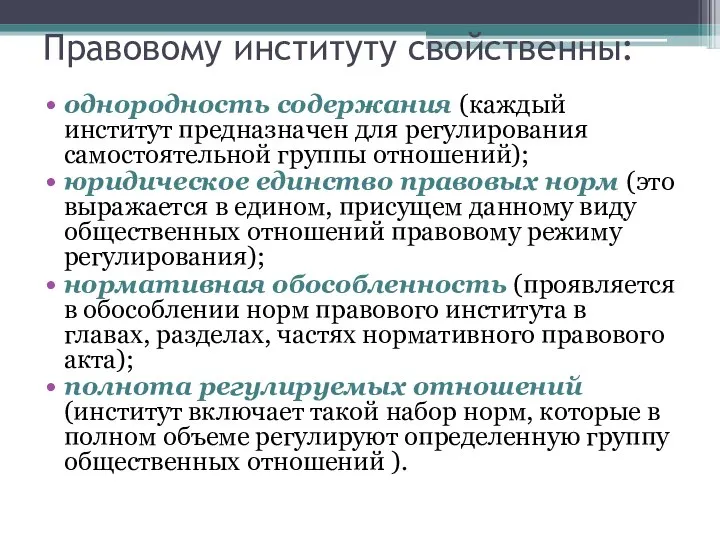 Правовому институту свойственны:

• однородность содержания (каждый институт предназначен для регулирования самостоятельной группы отношений);
• юридическое единство правовых норм (это выражается в едином, присущем данному виду общественных отношений правовому режиму регулирования);
• нормативная обособленность (проявляется в обособлении норм правового института в главах, разделах, частях нормативного правового акта);
• полнота регулируемых отношений (институт включает такой набор норм, которые в полном объеме регулируют определенную группу общественных отношений ).